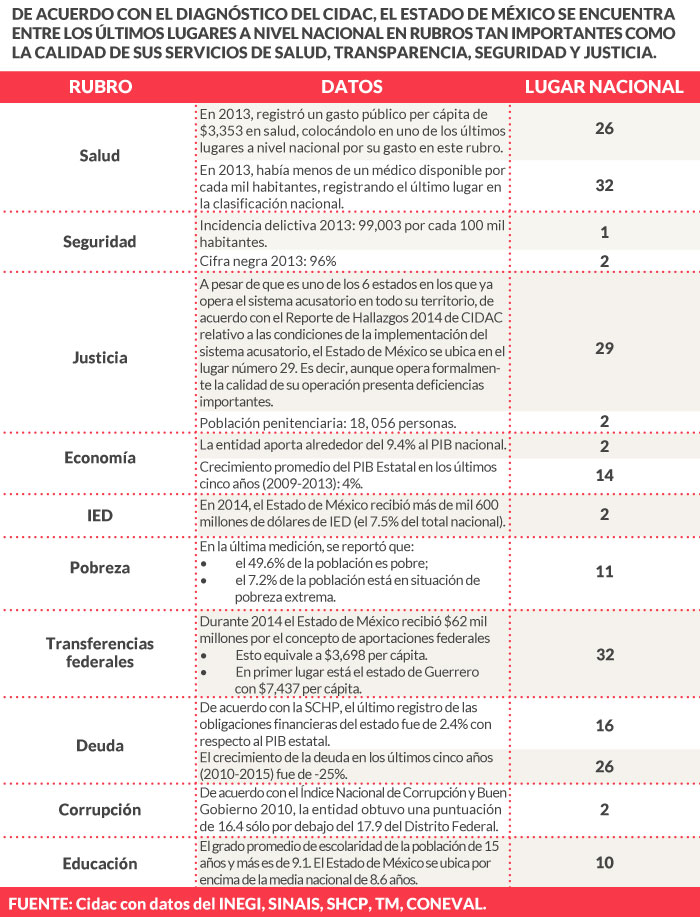 DE ACUERDO CON EL DIAGNÓSTICO DEL CIDAC, EL ESTADO DE MÉXICO SE ENCUENTRA ENTRE LOS ÚLTIMOS LUGARES A NIVEL NACIONAL EN RUBROS TAN IMPORTANTES COMO LA CALIDAD DE SUS SERVICIOS DE SALUD, TRANSPARENCIA, SEGURIDAD Y JUSTICIA.

| RUBRO | DATOS | LUGAR NACIONAL |
|---|---|---|
| Salud | En 2013, registró un gasto público per cápita de \$3,353 en salud, colocándolo en uno de los últimos lugares a nivel nacional por su gasto en este rubro. | 26 |
| | En 2013, había menos de un médico disponible por cada mil habitantes, registrando el último lugar en la clasificación nacional. | 32 |
| Seguridad | Incidencia delictiva 2013: 99,003 por cada 100 mil habitantes. | 1 |
| | Cifra negra 2013: 96% | 2 |
| Justicia | A pesar de que es uno de los 6 estados en los que ya opera el sistema acusatorio en todo su territorio, de acuerdo con el Reporte de Hallazgos 2014 de CIDAC relativo a las condiciones de la implementación del sistema acusatorio, el Estado de México se ubica en el lugar número 29. Es decir, aunque opera formalmente la calidad de su operación presenta deficiencias importantes. | 29 |
| | Población penitenciaria: 18, 056 personas. | 2 |
| Economía | La entidad aporta alrededor del 9.4% al PIB nacional. | 2 |
| | Crecimiento promedio del PIB Estatal en los últimos cinco años (2009-2013): 4%. | 14 |
| IED | En 2014, el Estado de México recibió más de mil 600 millones de dólares de IED (el 7.5% del total nacional). | 2 |
| Pobreza | En la última medición, se reportó que: • el 49.6% de la población es pobre; • el 7.2% de la población está en situación de pobreza extrema. | 11 |
| Transferencias federales | Durante 2014 el Estado de México recibió \$62 mil millones por el concepto de aportaciones federales • Esto equivale a \$3,698 per cápita. • En primer lugar está el estado de Guerrero con \$7,437 per cápita. | 32 |
| Deuda | De acuerdo con la SCHP, el último registro de las obligaciones financieras del estado fue de 2.4% con respecto al PIB estatal. | 16 |
| | El crecimiento de la deuda en los últimos cinco años (2010-2015) fue de -25%. | 26 |
| Corrupción | De acuerdo con el Índice Nacional de Corrupción y Buen Gobierno 2010, la entidad obtuvo una puntuación de 16.4 sólo por debajo del 17.9 del Distrito Federal. | 2 |
| Educación | El grado promedio de escolaridad de la población de 15 años y más es de 9.1. El Estado de México se ubica por encima de la media nacional de 8.6 años. | 10 |

FUENTE: Cidac con datos del INEGI, SINAIS, SHCP, TM, CONEVAL.